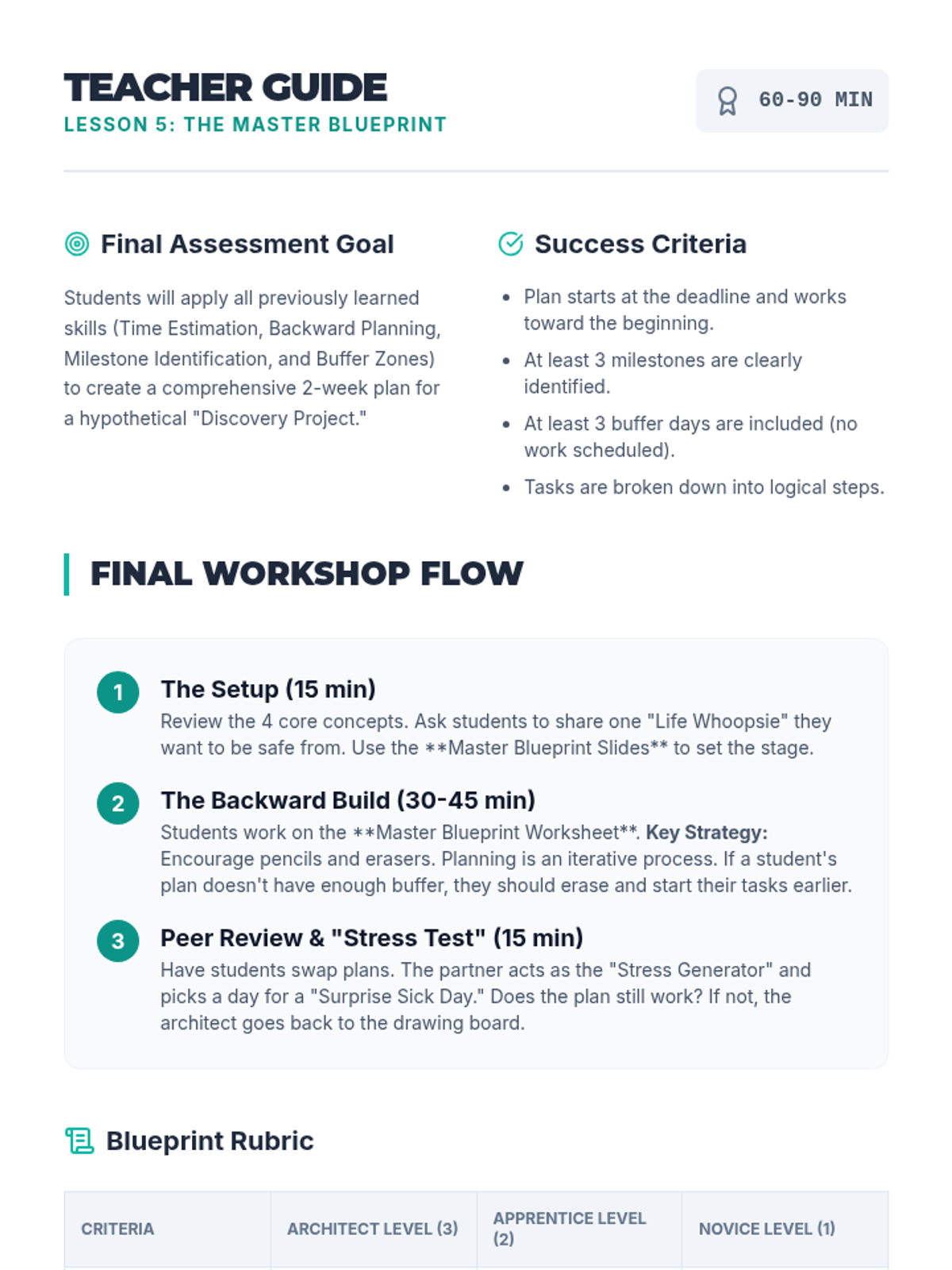 TEACHER GUIDE
LESSON 5: THE MASTER BLUEPRINT

60-90 MIN

Final Assessment Goal

Students will apply all previously learned skills (Time Estimation, Backward Planning, Milestone Identification, and Buffer Zones) to create a comprehensive 2-week plan for a hypothetical "Discovery Project."

Success Criteria

- Plan starts at the deadline and works toward the beginning.
- At least 3 milestones are clearly identified.
- At least 3 buffer days are included (no work scheduled).
- Tasks are broken down into logical steps.

FINAL WORKSHOP FLOW

1 The Setup (15 min)
Review the 4 core concepts. Ask students to share one "Life Whoopsie" they want to be safe from. Use the **Master Blueprint Slides** to set the stage.

2 The Backward Build (30-45 min)
Students work on the **Master Blueprint Worksheet**. Key Strategy: Encourage pencils and erasers. Planning is an iterative process. If a student's plan doesn't have enough buffer, they should erase and start their tasks earlier.

3 Peer Review & "Stress Test" (15 min)
Have students swap plans. The partner acts as the "Stress Generator" and picks a day for a "Surprise Sick Day." Does the plan still work? If not, the architect goes back to the drawing board.

Blueprint Rubric

| CRITERIA | ARCHITECT LEVEL (3) | APPRENTICE LEVEL (2) | NOVICE LEVEL (1) |
|---|---|---|---|